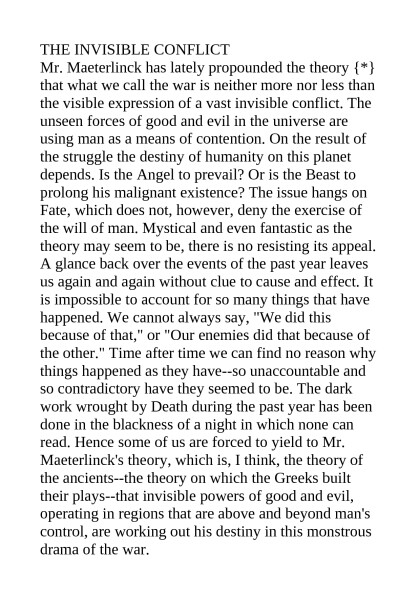 THE INVISIBLE CONFLICT
Mr. Maeterlinck has lately propounded the theory {*} that what we call the war is neither more nor less than the visible expression of a vast invisible conflict. The unseen forces of good and evil in the universe are using man as a means of contention. On the result of the struggle the destiny of humanity on this planet depends. Is the Angel to prevail? Or is the Beast to prolong his malignant existence? The issue hangs on Fate, which does not, however, deny the exercise of the will of man. Mystical and even fantastic as the theory may seem to be, there is no resisting its appeal. A glance back over the events of the past year leaves us again and again without clue to cause and effect. It is impossible to account for so many things that have happened. We cannot always say, "We did this because of that," or "Our enemies did that because of the other." Time after time we can find no reason why things happened as they have--so unaccountable and so contradictory have they seemed to be. The dark work wrought by Death during the past year has been done in the blackness of a night in which none can read. Hence some of us are forced to yield to Mr. Maeterlinck's theory, which is, I think, the theory of the ancients--the theory on which the Greeks built their plays--that invisible powers of good and evil, operating in regions that are above and beyond man's control, are working out his destiny in this monstrous drama of the war.